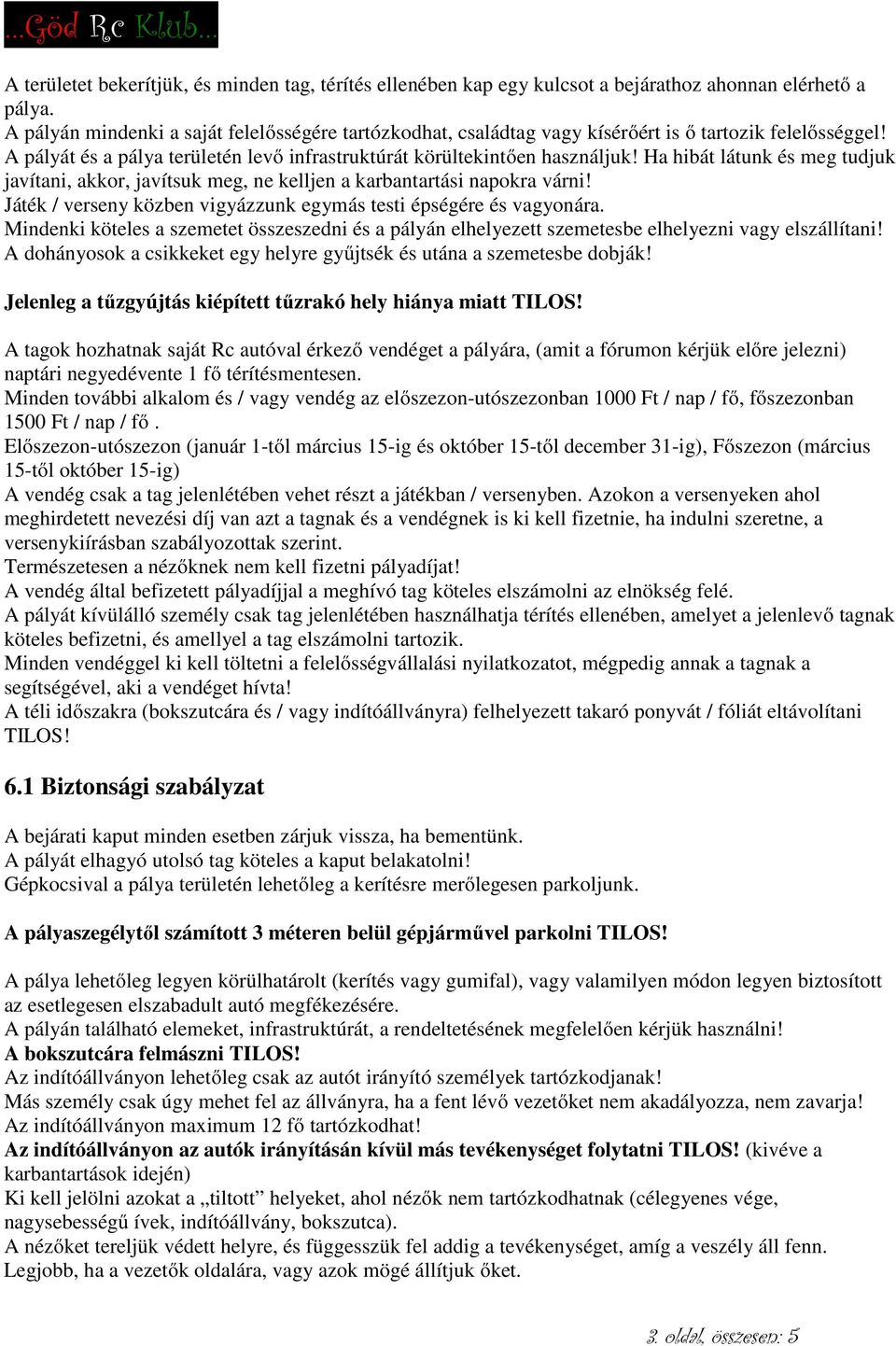 ...Göd Rc Klub...

A területet bekerítjük, és minden tag, térítés ellenében kap egy kulcsot a bejárathoz ahonnan elérhető a pálya.
A pályán mindenki a saját felelősségére tartózkodhat, családtag vagy kísérőért is ő tartozik felelősséggel!
A pályát és a pálya területén levő infrastruktúrát körültekintően használjuk! Ha hibát látunk és meg tudjuk javítani, akkor, javítsuk meg, ne kelljen a karbantartási napokra várni!
Játék / verseny közben vigyázzunk egymás testi épségére és vagyonára.
Mindenki köteles a szemetet összeszedni és a pályán elhelyezett szemetesbe elhelyezni vagy elszállítani!
A dohányosok a csikkeket egy helyre gyűjtsék és utána a szemetesbe dobják!

Jelenleg a tűzgyújtás kiépített tűzrakó hely hiánya miatt TILOS!

A tagok hozhatnak saját Rc autóval érkező vendéget a pályára, (amit a fórumon kérjük előre jelezni) naptári negyedévente 1 fő térítésmentesen.
Minden további alkalom és / vagy vendég az előszezon-utószezonban 1000 Ft / nap / fő, főszezonban 1500 Ft / nap / fő .
Előszezon-utószezon (január 1-től március 15-ig és október 15-től december 31-ig), Főszezon (március 15-től október 15-ig)
A vendég csak a tag jelenlétében vehet részt a játékban / versenyben. Azokon a versenyeken ahol meghirdetett nevezési díj van azt a tagnak és a vendégnek is ki kell fizetnie, ha indulni szeretne, a versenykiírásban szabályozottak szerint.
Természetesen a nézőknek nem kell fizetni pályadíjat!
A vendég által befizetett pályadíjjal a meghívó tag köteles elszámolni az elnökség felé.
A pályát kívülálló személy csak tag jelenlétében használhatja térítés ellenében, amelyet a jelenlevő tagnak köteles befizetni, és amellyel a tag elszámolni tartozik.
Minden vendéggel ki kell töltetni a felelősségvállalási nyilatkozatot, mégpedig annak a tagnak a segítségével, aki a vendéget hívta!
A téli időszakra (bokszutcára és / vagy indítóállványra) felhelyezett takaró ponyvát / fóliát eltávolítani TILOS!

6.1 Biztonsági szabályzat

A bejárati kaput minden esetben zárjuk vissza, ha bementünk.
A pályát elhagyó utolsó tag köteles a kaput belakatolni!
Gépkocsival a pálya területén lehetőleg a kerítésre merőlegesen parkoljunk.

A pályaszegélytől számított 3 méteren belül gépjárművel parkolni TILOS!

A pálya lehetőleg legyen körülhatárolt (kerítés vagy gumifal), vagy valamilyen módon legyen biztosított az esetlegesen elszabadult autó megfékezésére.
A pályán található elemeket, infrastruktúrát, a rendeltetésének megfelelően kérjük használni!
A bokszutcára felmászni TILOS!
Az indítóállványon lehetőleg csak az autót irányító személyek tartózkodjanak!
Más személy csak úgy mehet fel az állványra, ha a fent lévő vezetőket nem akadályozza, nem zavarja!
Az indítóállványon maximum 12 fő tartózkodhat!
Az indítóállványon az autók irányításán kívül más tevékenységet folytatni TILOS! (kivéve a karbantartások idején)
Ki kell jelölni azokat a „tiltott” helyeket, ahol nézők nem tartózkodhatnak (célegyenes vége, nagysebességű ívek, indítóállvány, bokszutca).
A nézőket tereljük védett helyre, és függesszük fel addig a tevékenységet, amíg a veszély áll fenn.
Legjobb, ha a vezetők oldalára, vagy azok mögé állítjuk őket.

3. oldal, összesen: 5